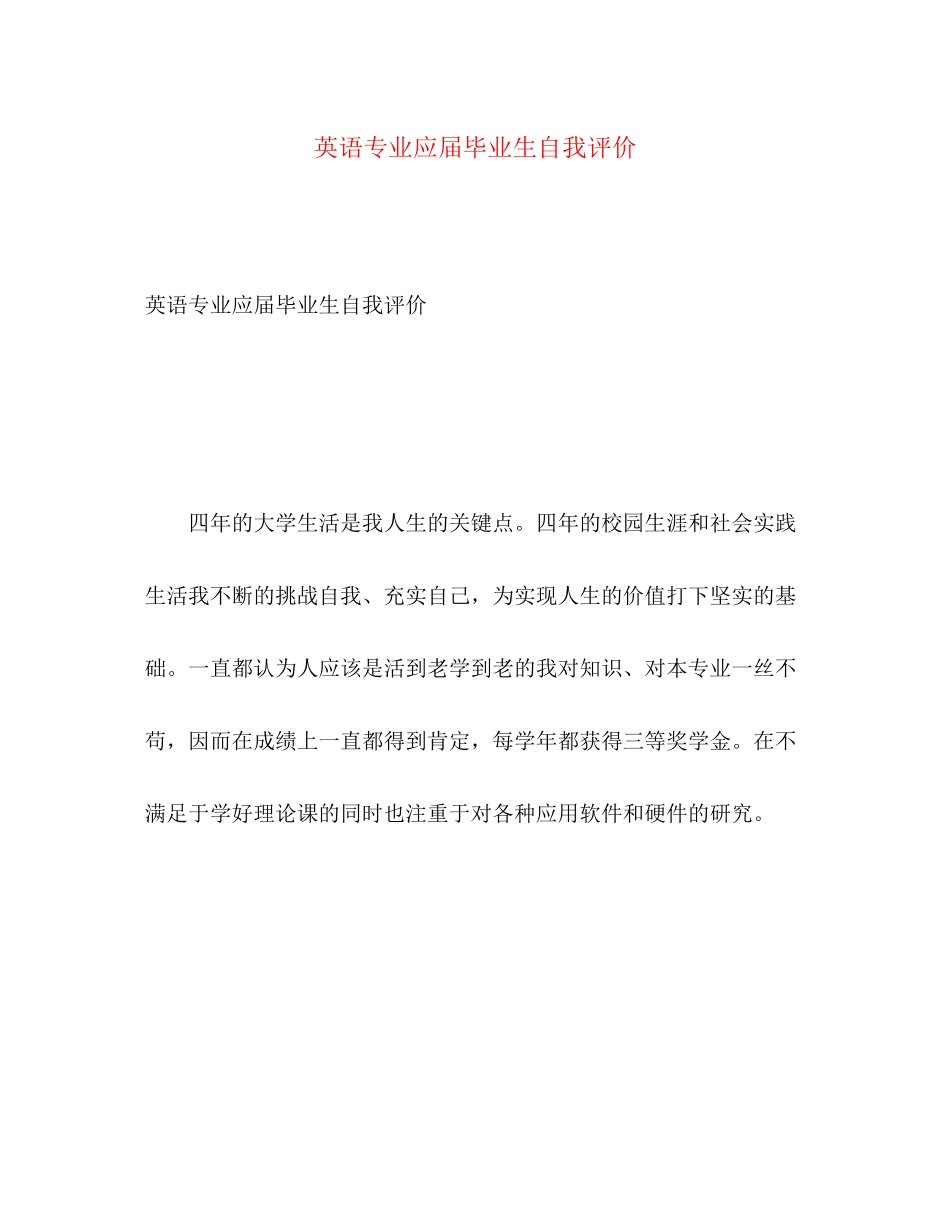 英语专业应届毕业生自我评价

英语专业应届毕业生自我评价

四年的大学生活是我人生的关键点。四年的校园生涯和社会实践生活我不断的挑战自我、充实自己，为实现人生的价值打下坚实的基础。一直都认为人应该是活到老学到老的我对知识、对本专业一丝不苟，因而在成绩上一直都得到肯定，每学年都获得三等奖学金。在不满足于学好理论课的同时也注重于对各种应用软件和硬件的研究。